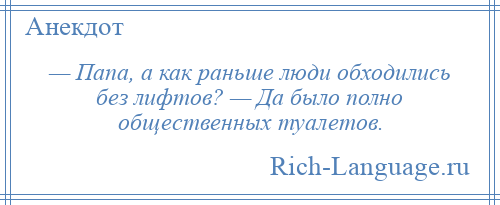 Анекдот

— Папа, а как раньше люди обходились без лифтов? — Да было полно общественных туалетов.

Rich-Language.ru